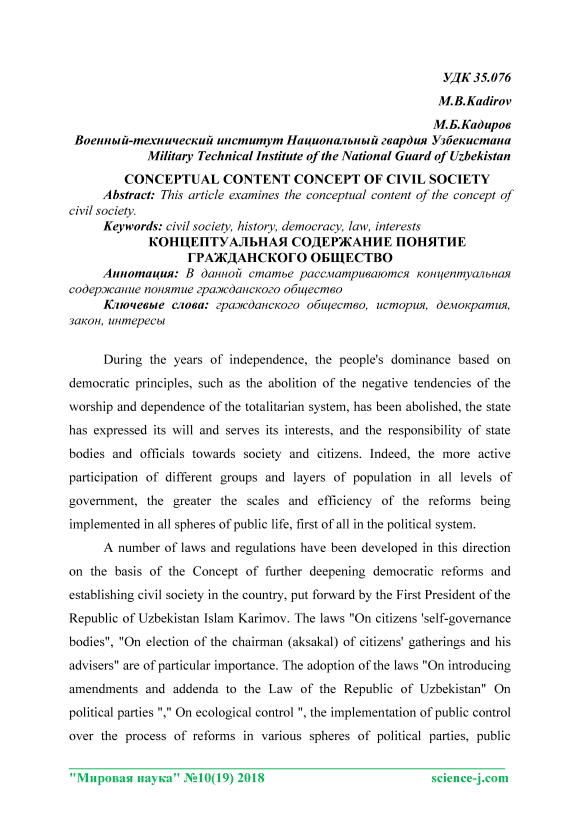 УДК 35.076

M.B.Kadirov

М.Б.Кадиров

Военный-технический институт Национальный гвардия Узбекистана
Military Technical Institute of the National Guard of Uzbekistan

CONCEPTUAL CONTENT CONCEPT OF CIVIL SOCIETY

Abstract: This article examines the conceptual content of the concept of civil society.

Keywords: civil society, history, democracy, law, interests

КОНЦЕПТУАЛЬНАЯ СОДЕРЖАНИЕ ПОНЯТИЕ ГРАЖДАНСКОГО ОБЩЕСТВО

Аннотация: В данной статье рассматриваются концептуальная содержание понятие гражданского общество

Ключевые слова: гражданского общество, история, демократия, закон, интересы

During the years of independence, the people's dominance based on democratic principles, such as the abolition of the negative tendencies of the worship and dependence of the totalitarian system, has been abolished, the state has expressed its will and serves its interests, and the responsibility of state bodies and officials towards society and citizens. Indeed, the more active participation of different groups and layers of population in all levels of government, the greater the scales and efficiency of the reforms being implemented in all spheres of public life, first of all in the political system.

A number of laws and regulations have been developed in this direction on the basis of the Concept of further deepening democratic reforms and establishing civil society in the country, put forward by the First President of the Republic of Uzbekistan Islam Karimov. The laws "On citizens 'self-governance bodies", "On election of the chairman (aksakal) of citizens' gatherings and his advisers" are of particular importance. The adoption of the laws "On introducing amendments and addenda to the Law of the Republic of Uzbekistan" On political parties "," On ecological control ", the implementation of public control over the process of reforms in various spheres of political parties, public

"Мировая наука" №10(19) 2018 science-j.com